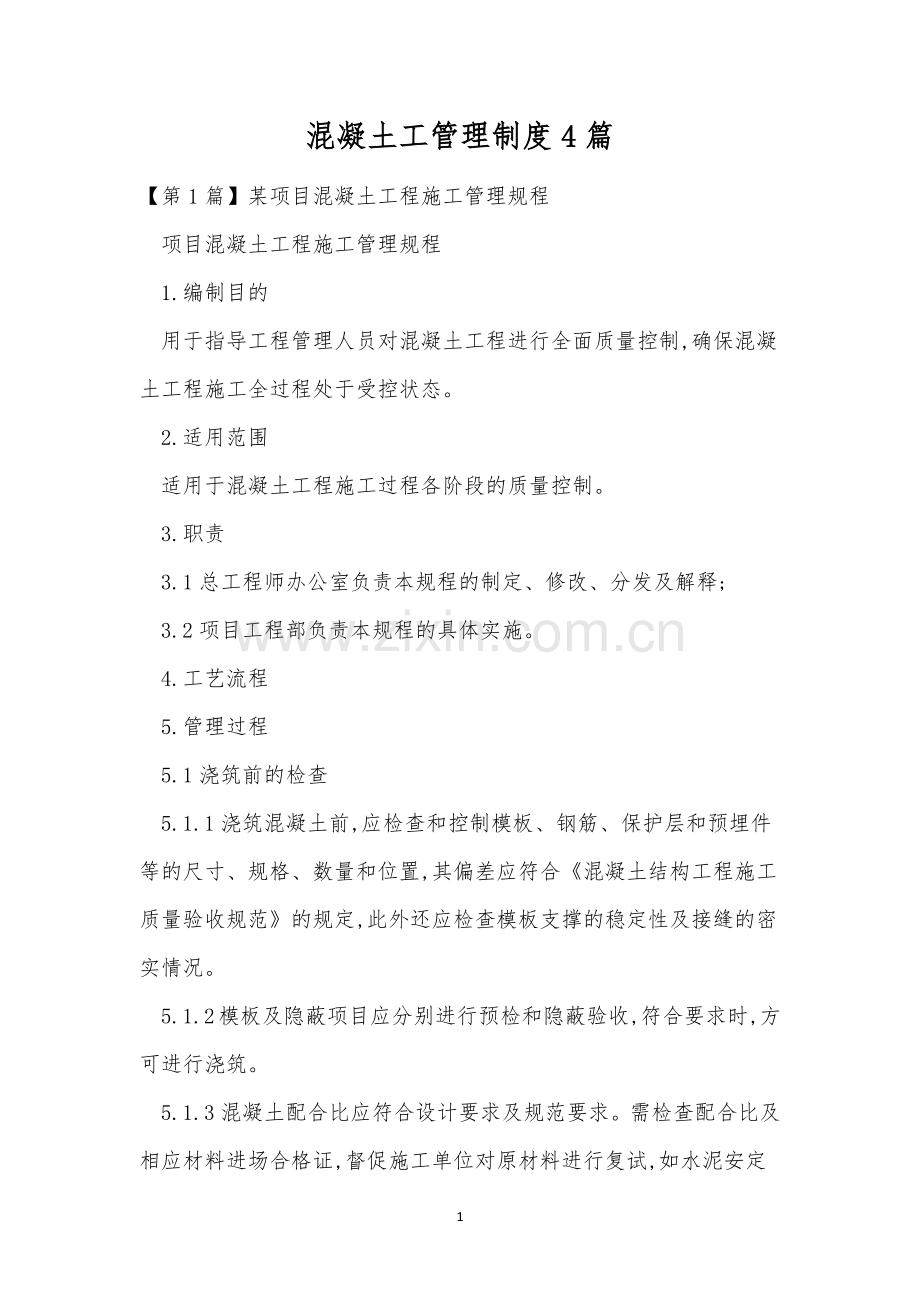 混凝土工管理制度4篇

【第1篇】某项目混凝土工程施工管理规程

项目混凝土工程施工管理规程

1.编制目的

用于指导工程管理人员对混凝土工程进行全面质量控制,确保混凝土工程施工全过程处于受控状态。

2.适用范围

适用于混凝土工程施工过程各阶段的质量控制。

3.职责

3.1总工程师办公室负责本规程的制定、修改、分发及解释;

3.2项目工程部负责本规程的具体实施。

www.zixin.com.cn

4.工艺流程

5.管理过程

5.1浇筑前的检查

5.1.1浇筑混凝土前,应检查和控制模板、钢筋、保护层和预埋件等的尺寸、规格、数量和位置,其偏差应符合《混凝土结构工程施工质量验收规范》的规定,此外还应检查模板支撑的稳定性及接缝的密实情况。

5.1.2模板及隐蔽项目应分别进行预检和隐蔽验收,符合要求时,方可进行浇筑。

5.1.3混凝土配合比应符合设计要求及规范要求。需检查配合比及相应材料进场合格证,督促施工单位对原材料进行复试,如水泥安定

1